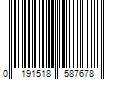 0 191518 587678